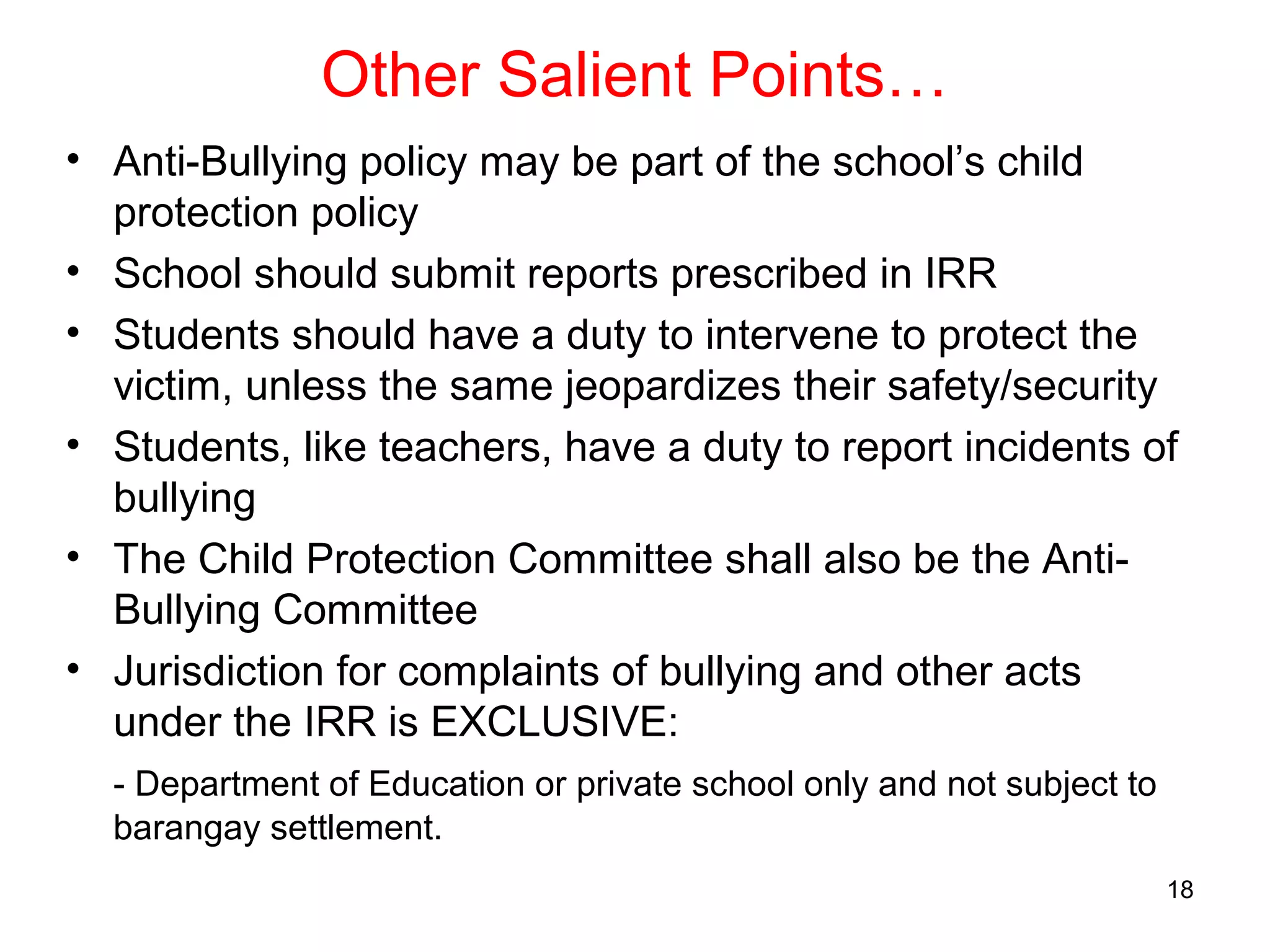 Other Salient Points…

• Anti-Bullying policy may be part of the school’s child protection policy
• School should submit reports prescribed in IRR
• Students should have a duty to intervene to protect the victim, unless the same jeopardizes their safety/security
• Students, like teachers, have a duty to report incidents of bullying
• The Child Protection Committee shall also be the Anti-Bullying Committee
• Jurisdiction for complaints of bullying and other acts under the IRR is EXCLUSIVE:

- Department of Education or private school only and not subject to barangay settlement.

18